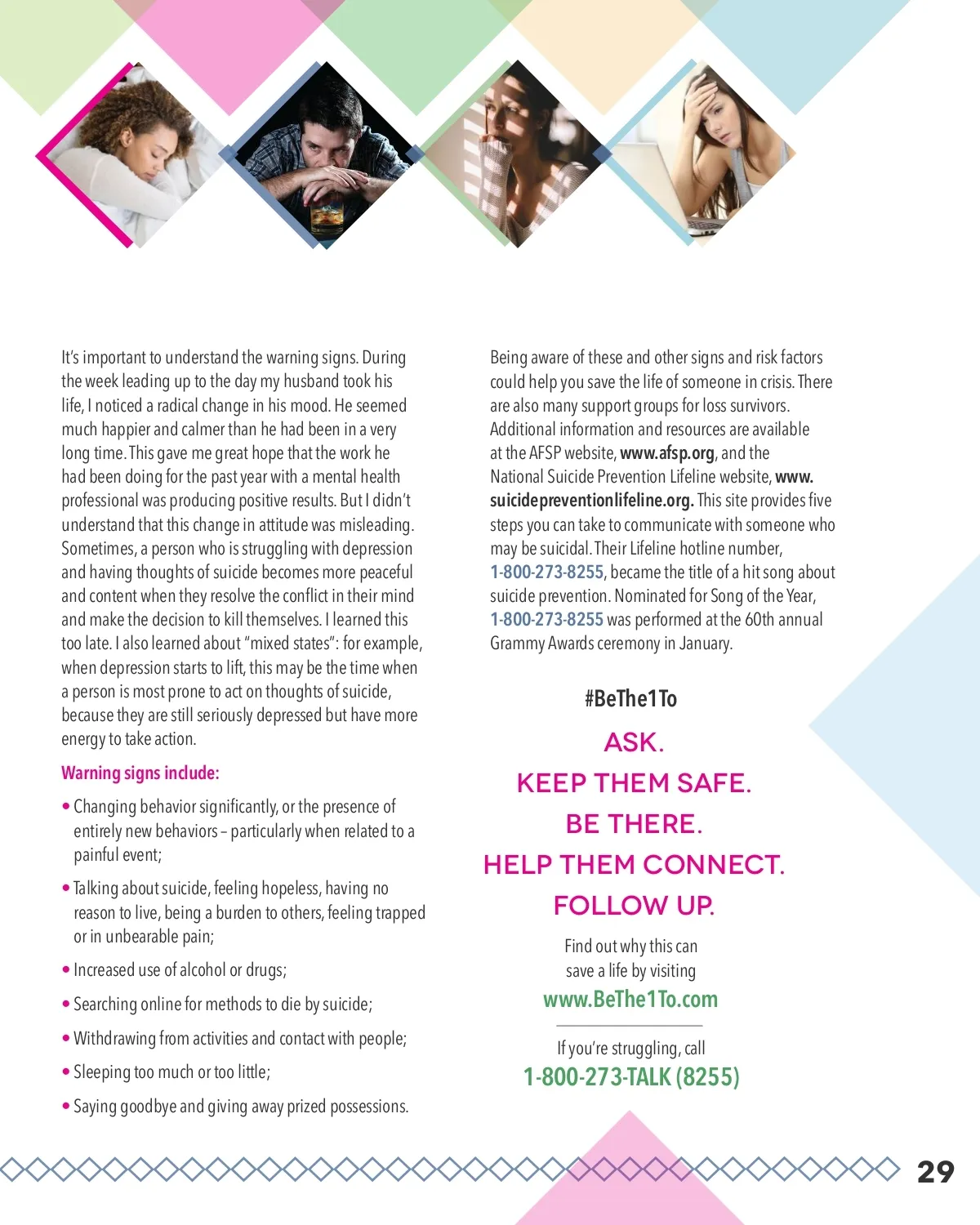 It's important to understand the warning signs. During the week leading up to the day my husband took his life, I noticed a radical change in his mood. He seemed much happier and calmer than he had been in a very long time. This gave me great hope that the work he had been doing for the past year with a mental health professional was producing positive results. But I didn't understand that this change in attitude was misleading. Sometimes, a person who is struggling with depression and having thoughts of suicide becomes more peaceful and content when they resolve the conflict in their mind and make the decision to kill themselves. I learned this too late. I also learned about "mixed states": for example, when depression starts to lift, this may be the time when a person is most prone to act on thoughts of suicide, because they are still seriously depressed but have more energy to take action.

Warning signs include:

• Changing behavior significantly, or the presence of entirely new behaviors – particularly when related to a painful event;

• Talking about suicide, feeling hopeless, having no reason to live, being a burden to others, feeling trapped or in unbearable pain;

• Increased use of alcohol or drugs;

• Searching online for methods to die by suicide;

• Withdrawing from activities and contact with people;

• Sleeping too much or too little;

• Saying goodbye and giving away prized possessions.

Being aware of these and other signs and risk factors could help you save the life of someone in crisis. There are also many support groups for loss survivors. Additional information and resources are available at the AFSP website, www.afsp.org, and the National Suicide Prevention Lifeline website, www.suicidepreventionlifeline.org. This site provides five steps you can take to communicate with someone who may be suicidal. Their Lifeline hotline number, 1-800-273-8255, became the title of a hit song about suicide prevention. Nominated for Song of the Year, 1-800-273-8255 was performed at the 60th annual Grammy Awards ceremony in January.

#BeThe1To

ASK.

KEEP THEM SAFE.

BE THERE.

HELP THEM CONNECT.

FOLLOW UP.

Find out why this can save a life by visiting

www.BeThe1To.com

If you're struggling, call

1-800-273-TALK (8255)

29